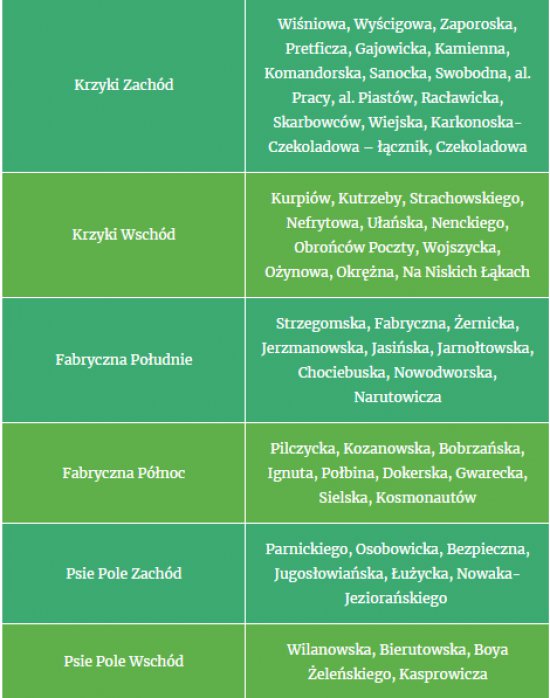 | | |
|---|---|
| Krzyki Zachód | Wiśniowa, Wyścigowa, Zaporoska, Pretficza, Gajowicka, Kamienna, Komandorska, Sanocka, Swobodna, al. Pracy, al. Piastów, Racławicka, Skarbowców, Wiejska, Karkonoska-Czekoladowa – łącznik, Czekoladowa |
| Krzyki Wschód | Kurpiów, Kutrzeby, Strachowskiego, Nefrytowa, Ułańska, Nenckiego, Obrońców Poczty, Wojszycka, Ożynowa, Okrężna, Na Niskich Łąkach |
| Fabryczna Południe | Strzegomska, Fabryczna, Żernicka, Jerzmanowska, Jasińska, Jarnołtowska, Chociebuska, Nowodworska, Narutowicza |
| Fabryczna Północ | Pilczycka, Kozanowska, Bobrzańska, Ignuta, Połbina, Dokerska, Gwarecka, Sielska, Kosmonautów |
| Psie Pole Zachód | Parnickiego, Osobowicka, Bezpieczna, Jugosłowiańska, Łużycka, Nowaka-Jeziorańskiego |
| Psie Pole Wschód | Wilanowska, Bierutowska, Boya Żeleńskiego, Kasprowicza |